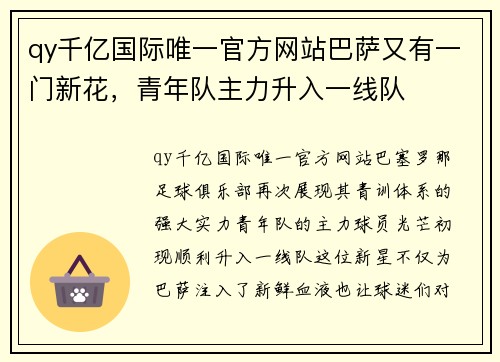 qy千亿国际唯一官方网站巴萨又有一门新花，青年队主力升入一线队

qy千亿国际唯一官方网站巴塞罗那足球俱乐部再次展现其青训体系的强大实力青年队的主力球员光芒初现顺利升入一线队这位新星不仅为巴萨注入了新鲜血液也让球迷们对